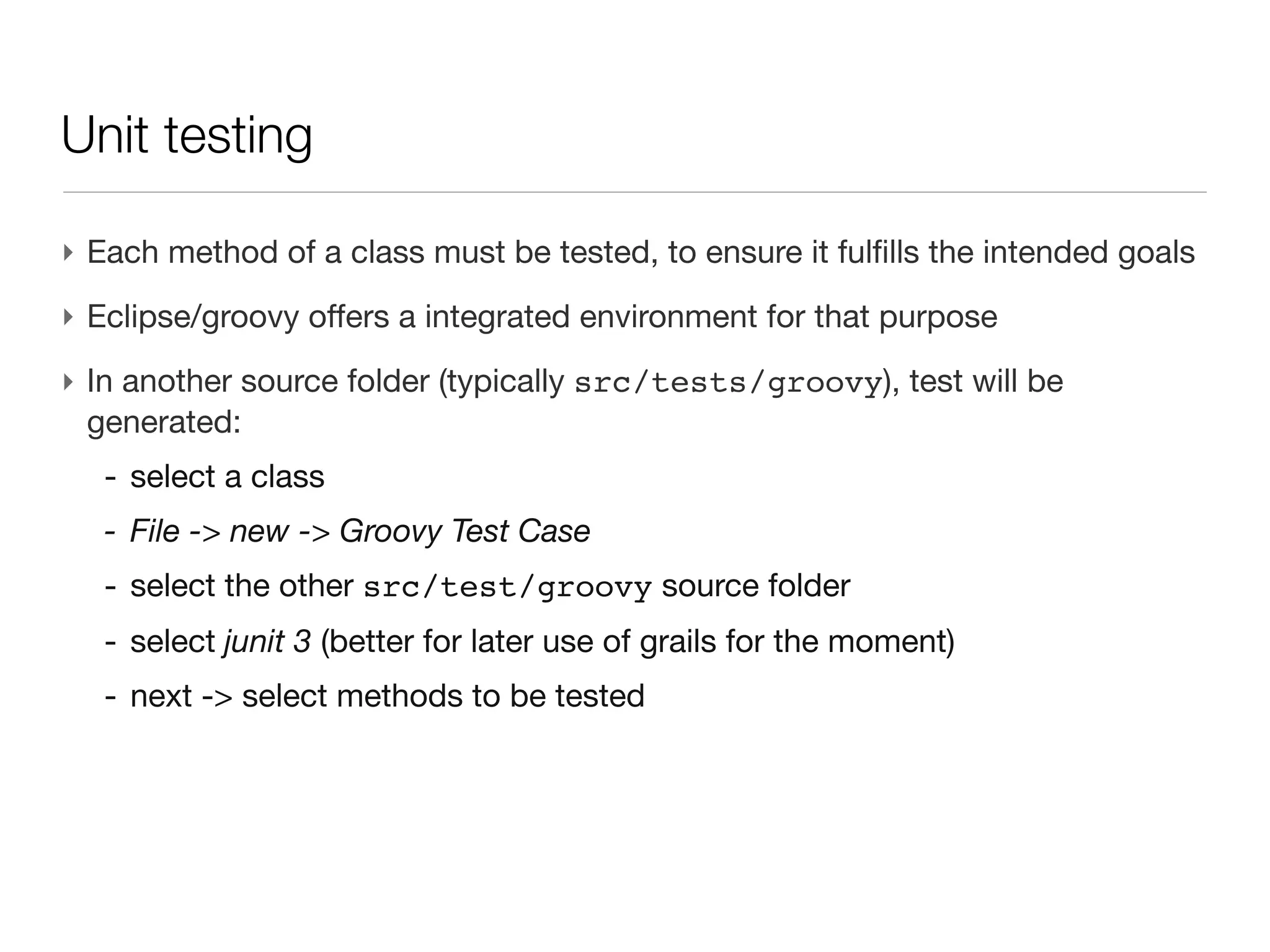 Unit testing

‣ Each method of a class must be tested, to ensure it fulfills the intended goals

‣ Eclipse/groovy offers a integrated environment for that purpose

‣ In another source folder (typically src/tests/groovy), test will be generated:

- select a class
- File -> new -> Groovy Test Case
- select the other src/test/groovy source folder
- select junit 3 (better for later use of grails for the moment)
- next -> select methods to be tested